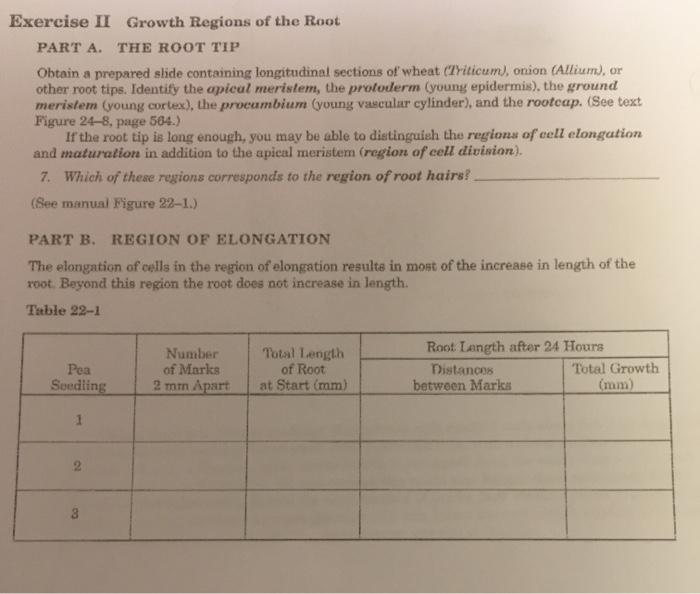 Exercise II Growth Regions of the Root

PART A. THE ROOT TIP

Obtain a prepared slide containing longitudinal sections of wheat (Triticum), onion (Allium), or other root tips. Identify the apical meristem, the protoderm (young epidermis), the ground meristem (young cortex), the procambium (young vascular cylinder), and the rootcap. (See text Figure 24–8, page 564.)

If the root tip is long enough, you may be able to distinguish the regions of cell elongation and maturation in addition to the apical meristem (region of cell division).

7. Which of these regions corresponds to the region of root hairs? ____________

(See manual Figure 22–1.)

PART B. REGION OF ELONGATION

The elongation of cells in the region of elongation results in most of the increase in length of the root. Beyond this region the root does not increase in length.

Table 22–1

| Pea Seedling | Number of Marks 2 mm Apart | Total Length of Root at Start (mm) | Root Length after 24 Hours: Distances between Marks | Root Length after 24 Hours: Total Growth (mm) |
|---|---|---|---|---|
| 1 | | | | |
| 2 | | | | |
| 3 | | | | |